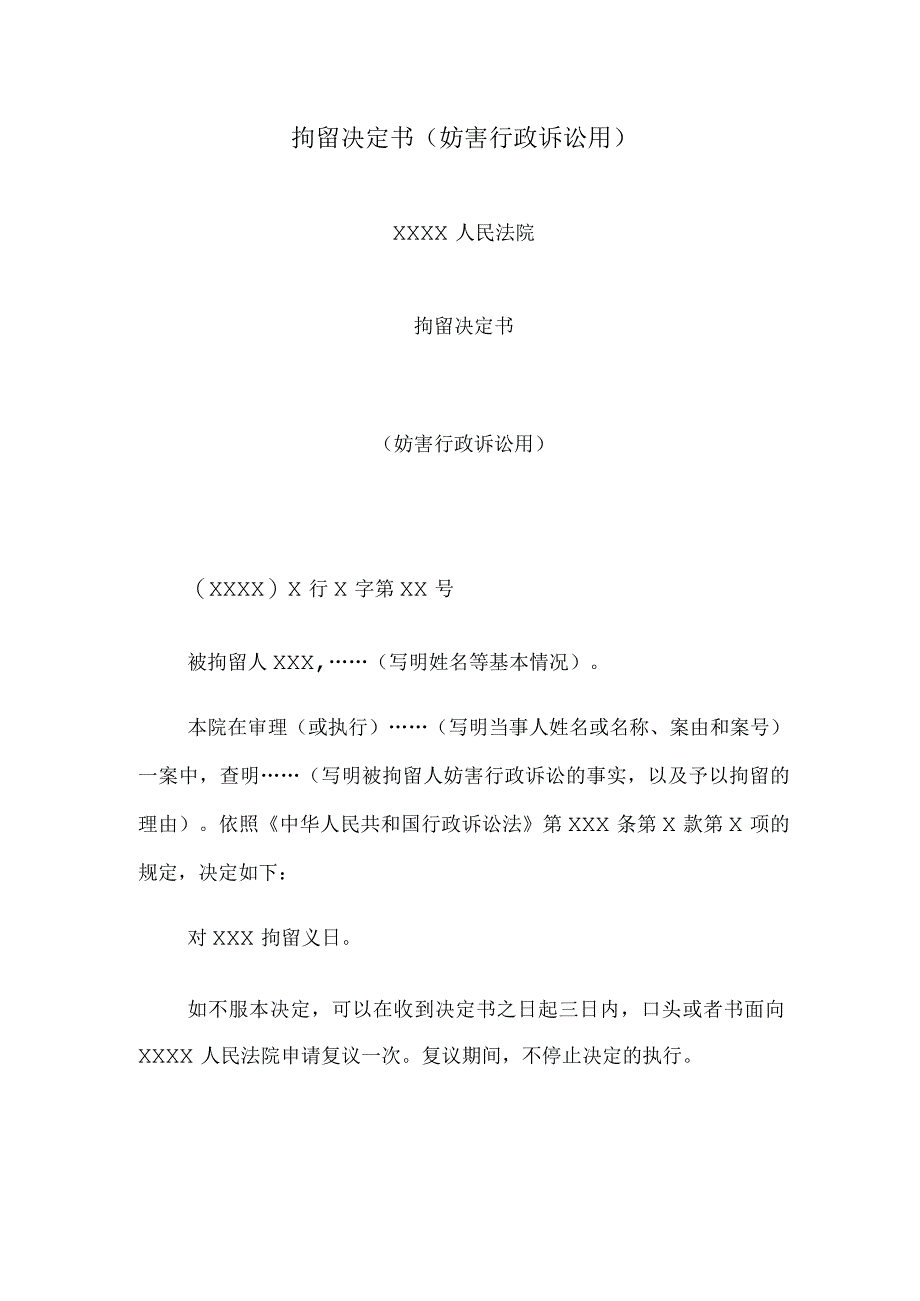 拘留决定书（妨害行政诉讼用）

XXXX 人民法院

拘留决定书

（妨害行政诉讼用）

（XXXX）X 行 X 字第 XX 号

被拘留人 XXX,……（写明姓名等基本情况）。

本院在审理（或执行）……（写明当事人姓名或名称、案由和案号）一案中，查明……（写明被拘留人妨害行政诉讼的事实，以及予以拘留的理由）。依照《中华人民共和国行政诉讼法》第 XXX 条第 X 款第 X 项的规定，决定如下：

对 XXX 拘留义日。

如不服本决定，可以在收到决定书之日起三日内，口头或者书面向 XXXX 人民法院申请复议一次。复议期间，不停止决定的执行。